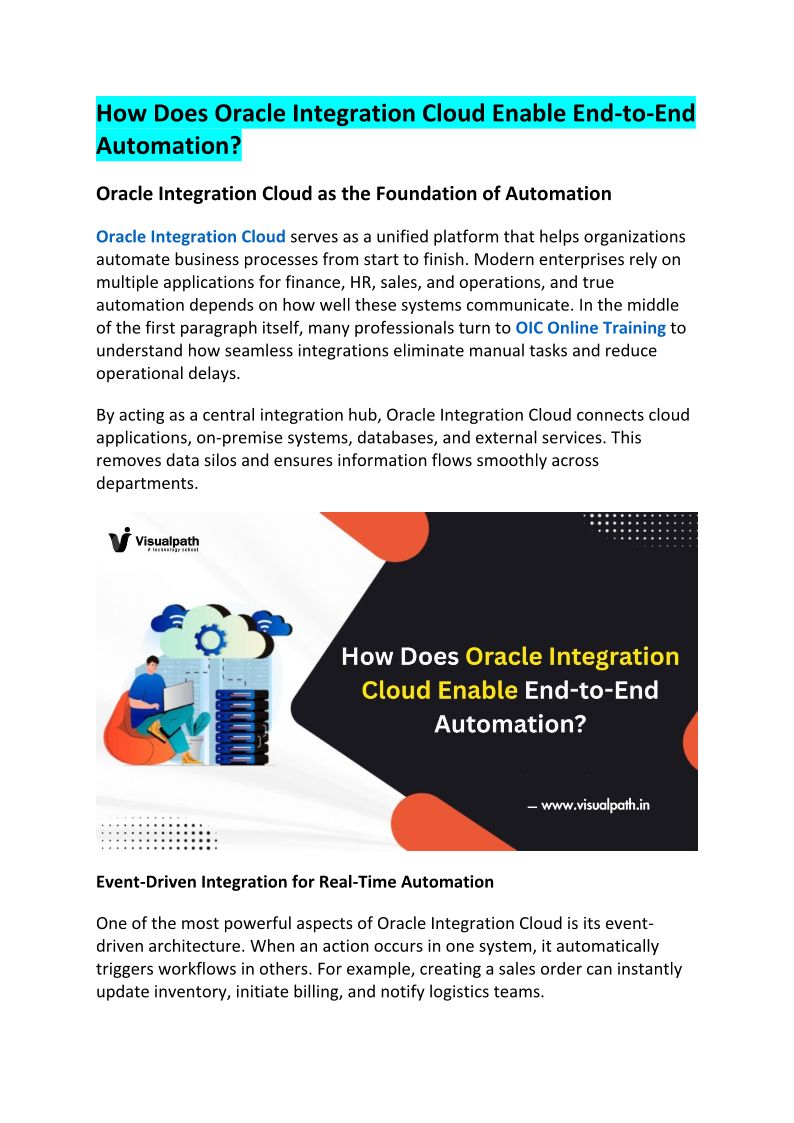 How Does Oracle Integration Cloud Enable End-to-End Automation?

Oracle Integration Cloud as the Foundation of Automation

Oracle Integration Cloud serves as a unified platform that helps organizations automate business processes from start to finish. Modern enterprises rely on multiple applications for finance, HR, sales, and operations, and true automation depends on how well these systems communicate. In the middle of the first paragraph itself, many professionals turn to OIC Online Training to understand how seamless integrations eliminate manual tasks and reduce operational delays.

By acting as a central integration hub, Oracle Integration Cloud connects cloud applications, on-premise systems, databases, and external services. This removes data silos and ensures information flows smoothly across departments.

Visualpath
A technology school

How Does Oracle Integration Cloud Enable End-to-End Automation?

— www.visualpath.in

Event-Driven Integration for Real-Time Automation

One of the most powerful aspects of Oracle Integration Cloud is its event-driven architecture. When an action occurs in one system, it automatically triggers workflows in others. For example, creating a sales order can instantly update inventory, initiate billing, and notify logistics teams.